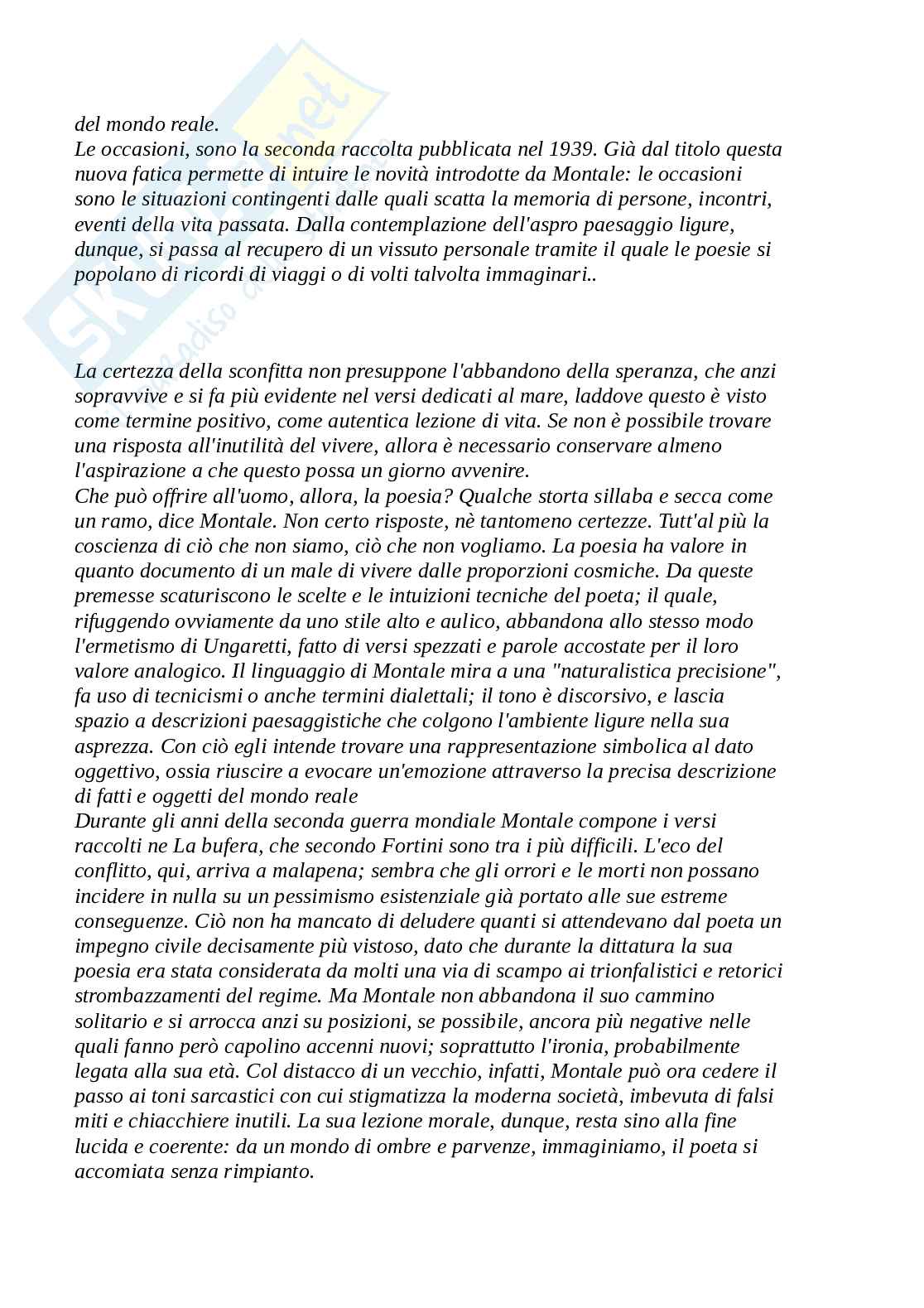 del mondo reale.
Le occasioni, sono la seconda raccolta pubblicata nel 1939. Già dal titolo questa nuova fatica permette di intuire le novità introdotte da Montale: le occasioni sono le situazioni contingenti dalle quali scatta la memoria di persone, incontri, eventi della vita passata. Dalla contemplazione dell'aspro paesaggio ligure, dunque, si passa al recupero di un vissuto personale tramite il quale le poesie si popolano di ricordi di viaggi o di volti talvolta immaginari..

La certezza della sconfitta non presuppone l'abbandono della speranza, che anzi sopravvive e si fa più evidente nel versi dedicati al mare, laddove questo è visto come termine positivo, come autentica lezione di vita. Se non è possibile trovare una risposta all'inutilità del vivere, allora è necessario conservare almeno l'aspirazione a che questo possa un giorno avvenire.
Che può offrire all'uomo, allora, la poesia? Qualche storta sillaba e secca come un ramo, dice Montale. Non certo risposte, nè tantomeno certezze. Tutt'al più la coscienza di ciò che non siamo, ciò che non vogliamo. La poesia ha valore in quanto documento di un male di vivere dalle proporzioni cosmiche. Da queste premesse scaturiscono le scelte e le intuizioni tecniche del poeta; il quale, rifuggendo ovviamente da uno stile alto e aulico, abbandona allo stesso modo l'ermetismo di Ungaretti, fatto di versi spezzati e parole accostate per il loro valore analogico. Il linguaggio di Montale mira a una "naturalistica precisione", fa uso di tecnicismi o anche termini dialettali; il tono è discorsivo, e lascia spazio a descrizioni paesaggistiche che colgono l'ambiente ligure nella sua asprezza. Con ciò egli intende trovare una rappresentazione simbolica al dato oggettivo, ossia riuscire a evocare un'emozione attraverso la precisa descrizione di fatti e oggetti del mondo reale
Durante gli anni della seconda guerra mondiale Montale compone i versi raccolti ne La bufera, che secondo Fortini sono tra i più difficili. L'eco del conflitto, qui, arriva a malapena; sembra che gli orrori e le morti non possano incidere in nulla su un pessimismo esistenziale già portato alle sue estreme conseguenze. Ciò non ha mancato di deludere quanti si attendevano dal poeta un impegno civile decisamente più vistoso, dato che durante la dittatura la sua poesia era stata considerata da molti una via di scampo ai trionfalistici e retorici strombazzamenti del regime. Ma Montale non abbandona il suo cammino solitario e si arrocca anzi su posizioni, se possibile, ancora più negative nelle quali fanno però capolino accenni nuovi; soprattutto l'ironia, probabilmente legata alla sua età. Col distacco di un vecchio, infatti, Montale può ora cedere il passo ai toni sarcastici con cui stigmatizza la moderna società, imbevuta di falsi miti e chiacchiere inutili. La sua lezione morale, dunque, resta sino alla fine lucida e coerente: da un mondo di ombre e parvenze, immaginiamo, il poeta si accomiata senza rimpianto.